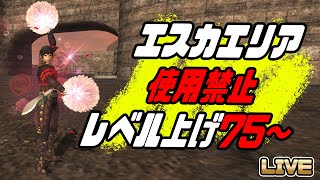 エスカエリア
使用禁止
レベル上げ75～

LIVE